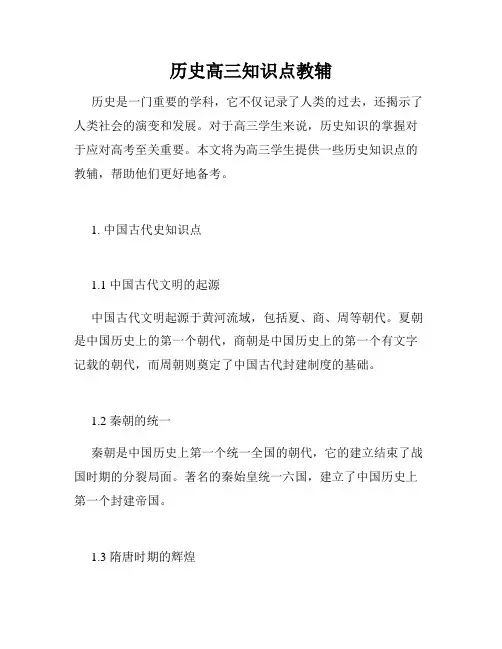 历史高三知识点教辅

历史是一门重要的学科，它不仅记录了人类的过去，还揭示了人类社会的演变和发展。对于高三学生来说，历史知识的掌握对于应对高考至关重要。本文将为高三学生提供一些历史知识点的教辅，帮助他们更好地备考。

1. 中国古代史知识点

1.1 中国古代文明的起源

中国古代文明起源于黄河流域，包括夏、商、周等朝代。夏朝是中国历史上的第一个朝代，商朝是中国历史上的第一个有文字记载的朝代，而周朝则奠定了中国古代封建制度的基础。

1.2 秦朝的统一

秦朝是中国历史上第一个统一全国的朝代，它的建立结束了战国时期的分裂局面。著名的秦始皇统一六国，建立了中国历史上第一个封建帝国。

1.3 隋唐时期的辉煌